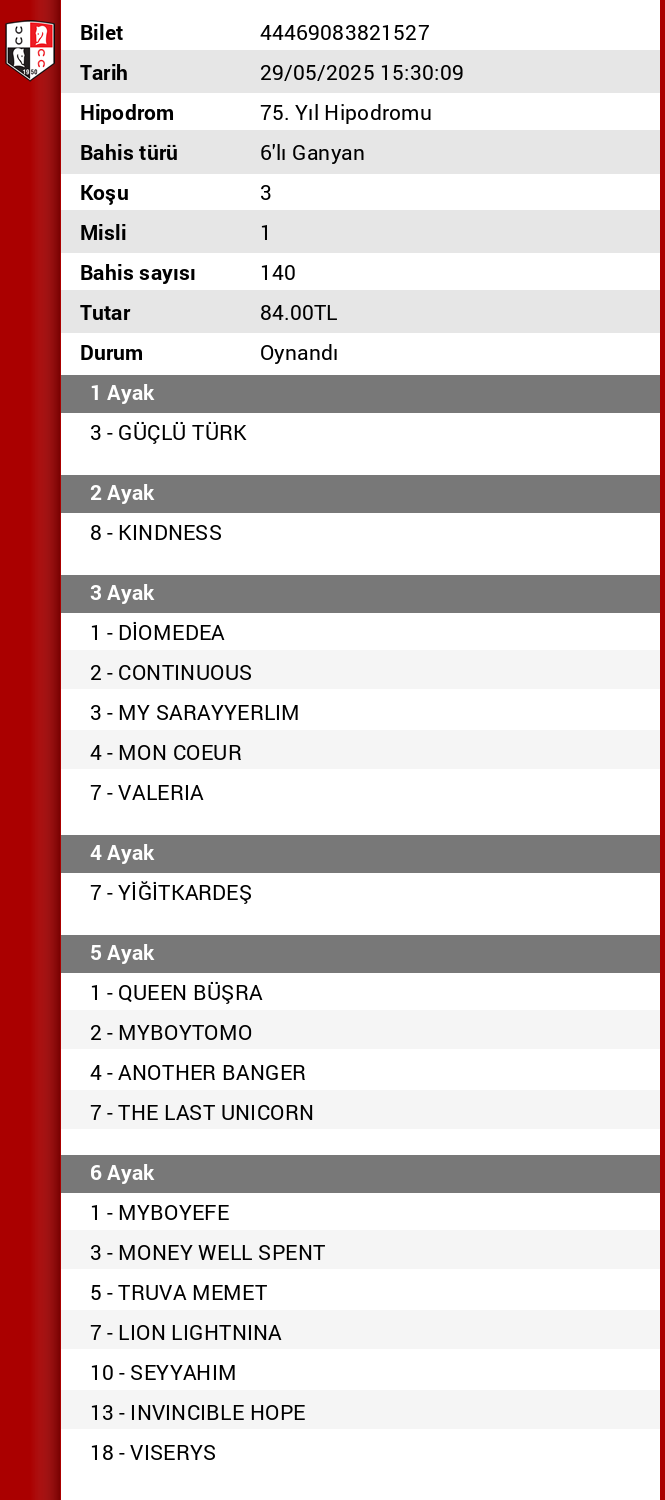 | Bilet | 44469083821527 |
|---|---|
| Tarih | 29/05/2025 15:30:09 |
| Hipodrom | 75. Yıl Hipodromu |
| Bahis türü | 6'lı Ganyan |
| Koşu | 3 |
| Misli | 1 |
| Bahis sayısı | 140 |
| Tutar | 84.00TL |
| Durum | Oynandı |

1 Ayak

3 - GÜÇLÜ TÜRK

2 Ayak

8 - KINDNESS

3 Ayak

1 - DİOMEDEA

2 - CONTINUOUS

3 - MY SARAYYERLIM

4 - MON COEUR

7 - VALERIA

4 Ayak

7 - YİĞİTKARDEŞ

5 Ayak

1 - QUEEN BÜŞRA

2 - MYBOYTOMO

4 - ANOTHER BANGER

7 - THE LAST UNICORN

6 Ayak

1 - MYBOYEFE

3 - MONEY WELL SPENT

5 - TRUVA MEMET

7 - LION LIGHTNINA

10 - SEYYAHIM

13 - INVINCIBLE HOPE

18 - VISERYS